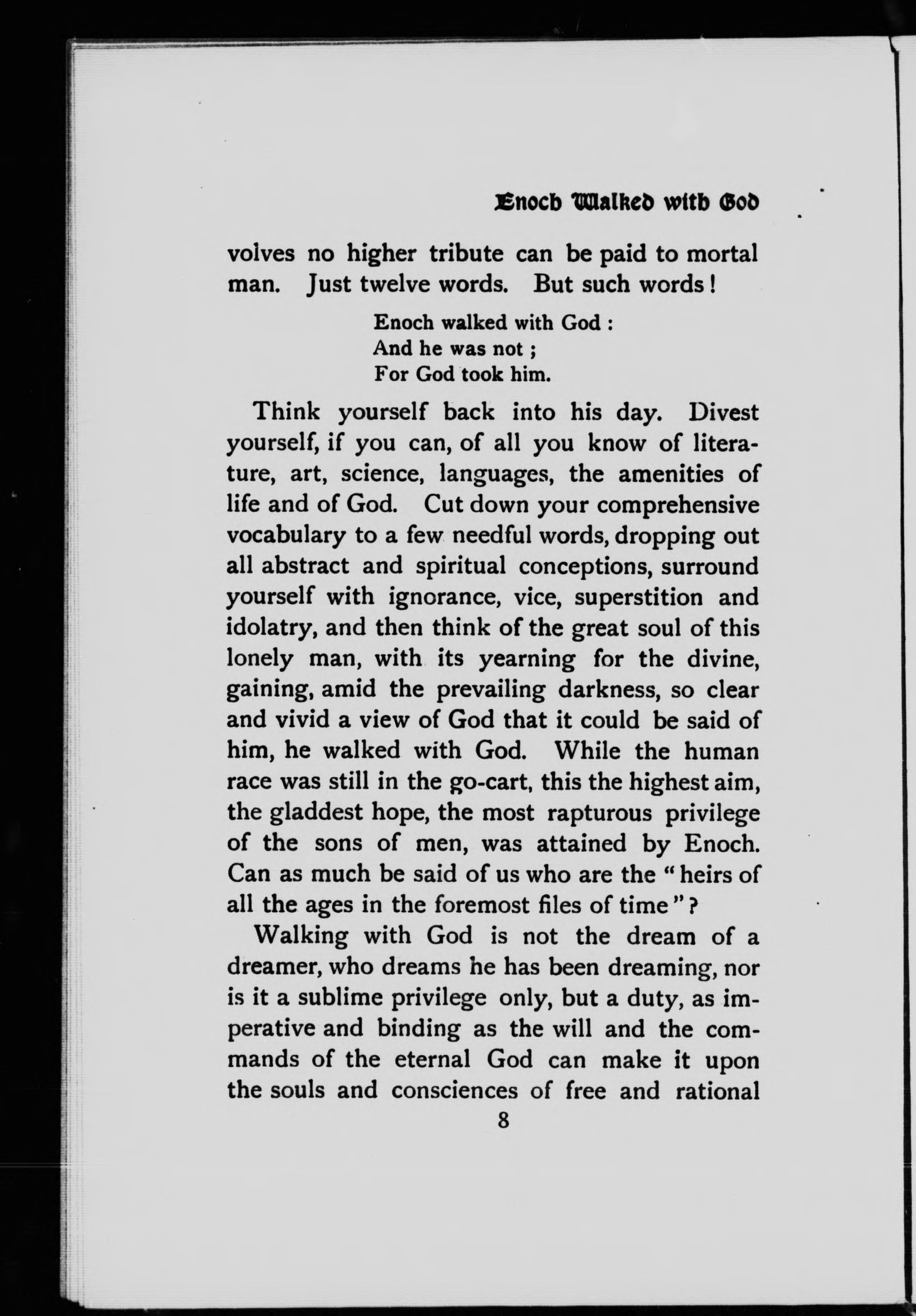 Enoch Walked with God

volves no higher tribute can be paid to mortal man. Just twelve words. But such words!

Enoch walked with God :
And he was not ;
For God took him.

Think yourself back into his day. Divest yourself, if you can, of all you know of literature, art, science, languages, the amenities of life and of God. Cut down your comprehensive vocabulary to a few needful words, dropping out all abstract and spiritual conceptions, surround yourself with ignorance, vice, superstition and idolatry, and then think of the great soul of this lonely man, with its yearning for the divine, gaining, amid the prevailing darkness, so clear and vivid a view of God that it could be said of him, he walked with God. While the human race was still in the go-cart, this the highest aim, the gladdest hope, the most rapturous privilege of the sons of men, was attained by Enoch. Can as much be said of us who are the "heirs of all the ages in the foremost files of time"?

Walking with God is not the dream of a dreamer, who dreams he has been dreaming, nor is it a sublime privilege only, but a duty, as imperative and binding as the will and the commands of the eternal God can make it upon the souls and consciences of free and rational

8